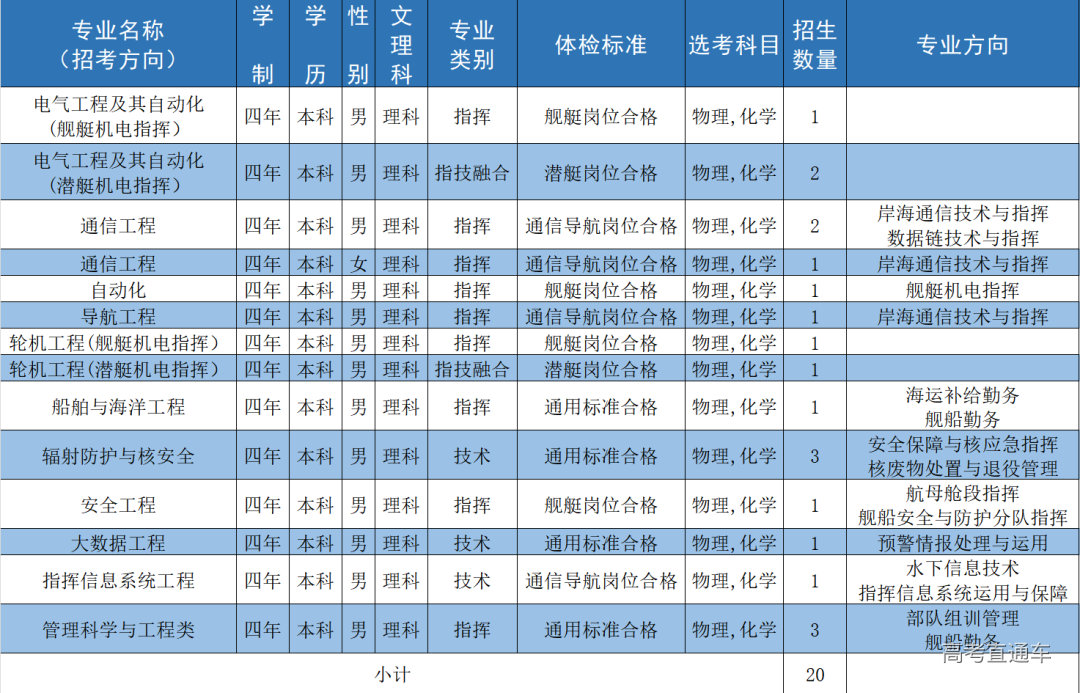 | 专业名称（招考方向） | 学制 | 学历 | 性别 | 文理科 | 专业类别 | 体检标准 | 选考科目 | 招生数量 | 专业方向 |
|---|---|---|---|---|---|---|---|---|---|
| 电气工程及其自动化（舰艇机电指挥） | 四年 | 本科 | 男 | 理科 | 指挥 | 舰艇岗位合格 | 物理，化学 | 1 | |
| 电气工程及其自动化（潜艇机电指挥） | 四年 | 本科 | 男 | 理科 | 指技融合 | 潜艇岗位合格 | 物理，化学 | 2 | |
| 通信工程 | 四年 | 本科 | 男 | 理科 | 指挥 | 通信导航岗位合格 | 物理，化学 | 2 | 岸海通信技术与指挥 数据链技术与指挥 |
| 通信工程 | 四年 | 本科 | 女 | 理科 | 指挥 | 通信导航岗位合格 | 物理，化学 | 1 | 岸海通信技术与指挥 |
| 自动化 | 四年 | 本科 | 男 | 理科 | 指挥 | 舰艇岗位合格 | 物理，化学 | 1 | 舰艇机电指挥 |
| 导航工程 | 四年 | 本科 | 男 | 理科 | 指挥 | 通信导航岗位合格 | 物理，化学 | 1 | 岸海通信技术与指挥 |
| 轮机工程（舰艇机电指挥） | 四年 | 本科 | 男 | 理科 | 指挥 | 舰艇岗位合格 | 物理，化学 | 1 | |
| 轮机工程（潜艇机电指挥） | 四年 | 本科 | 男 | 理科 | 指技融合 | 潜艇岗位合格 | 物理，化学 | 1 | |
| 船舶与海洋工程 | 四年 | 本科 | 男 | 理科 | 指挥 | 通用标准合格 | 物理，化学 | 1 | 海运补给勤务 舰船勤务 |
| 辐射防护与核安全 | 四年 | 本科 | 男 | 理科 | 技术 | 通用标准合格 | 物理，化学 | 3 | 安全保障与核应急指挥 核废物处置与退役管理 |
| 安全工程 | 四年 | 本科 | 男 | 理科 | 指挥 | 舰艇岗位合格 | 物理，化学 | 1 | 航母舱段指挥 舰船安全与防护分队指挥 |
| 大数据工程 | 四年 | 本科 | 男 | 理科 | 技术 | 通用标准合格 | 物理，化学 | 1 | 预警情报处理与运用 |
| 指挥信息系统工程 | 四年 | 本科 | 男 | 理科 | 技术 | 通信导航岗位合格 | 物理，化学 | 1 | 水下信息技术 指挥信息系统运用与保障 |
| 管理科学与工程类 | 四年 | 本科 | 男 | 理科 | 指挥 | 通用标准合格 | 物理，化学 | 3 | 部队组训管理 舰船勤务 |
| 小计 | | | | | | | | 20 | |

高考直通车